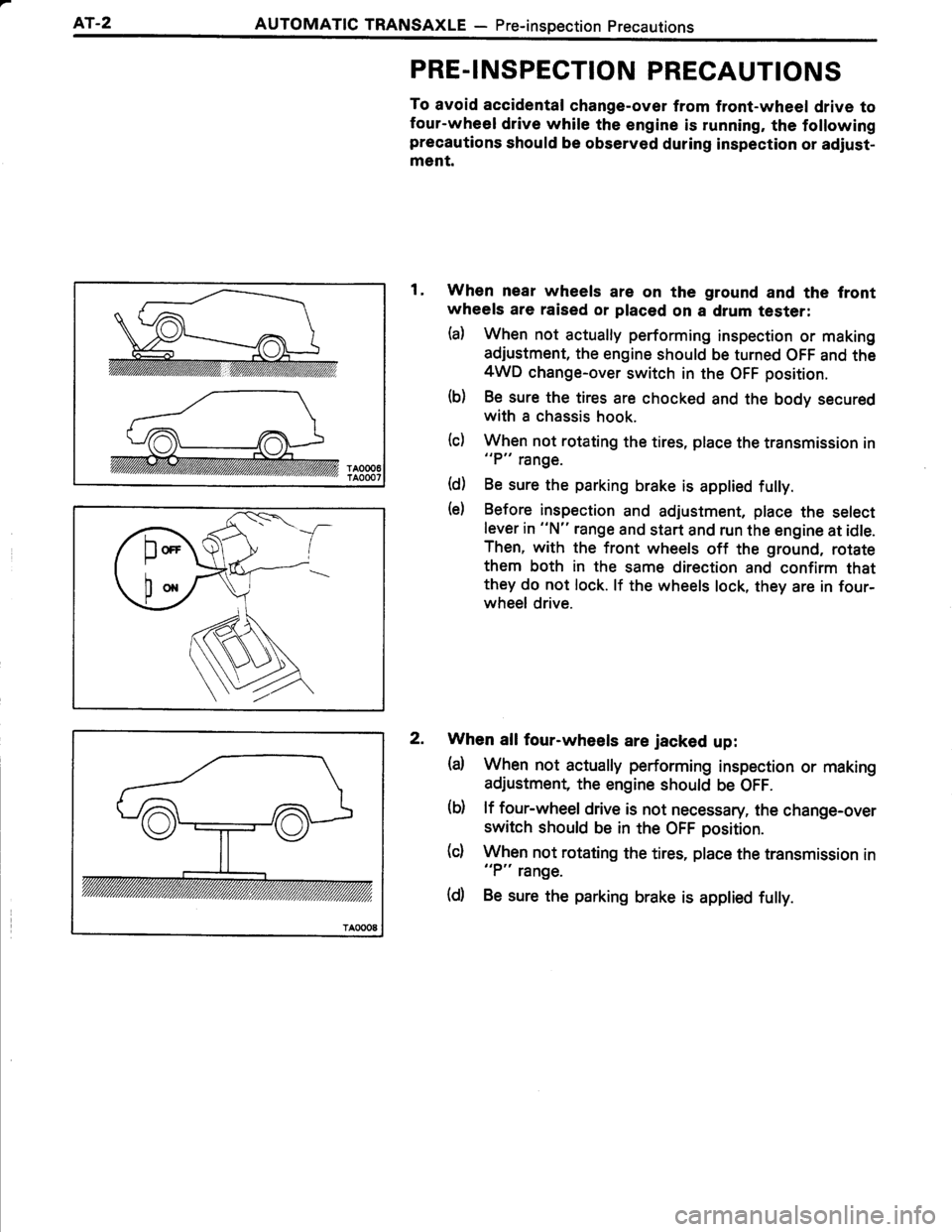 AT-2 AUTOMATIC TRANSAXLE — Pre-inspection Precautions

PRE-INSPECTION PRECAUTIONS

To avoid accidental change-over from front-wheel drive to four-wheel drive while the engine is running, the following precautions should be observed during inspection or adjustment.

TA0006
TA0007

OFF
ON

TA0008

1. When near wheels are on the ground and the front wheels are raised or placed on a drum tester:

(a) When not actually performing inspection or making adjustment, the engine should be turned OFF and the 4WD change-over switch in the OFF position.

(b) Be sure the tires are chocked and the body secured with a chassis hook.

(c) When not rotating the tires, place the transmission in "P" range.

(d) Be sure the parking brake is applied fully.

(e) Before inspection and adjustment, place the select lever in "N" range and start and run the engine at idle. Then, with the front wheels off the ground, rotate them both in the same direction and confirm that they do not lock. If the wheels lock, they are in four-wheel drive.

2. When all four-wheels are jacked up:

(a) When not actually performing inspection or making adjustment, the engine should be OFF.

(b) If four-wheel drive is not necessary, the change-over switch should be in the OFF position.

(c) When not rotating the tires, place the transmission in "P" range.

(d) Be sure the parking brake is applied fully.

carmanualsonline.info